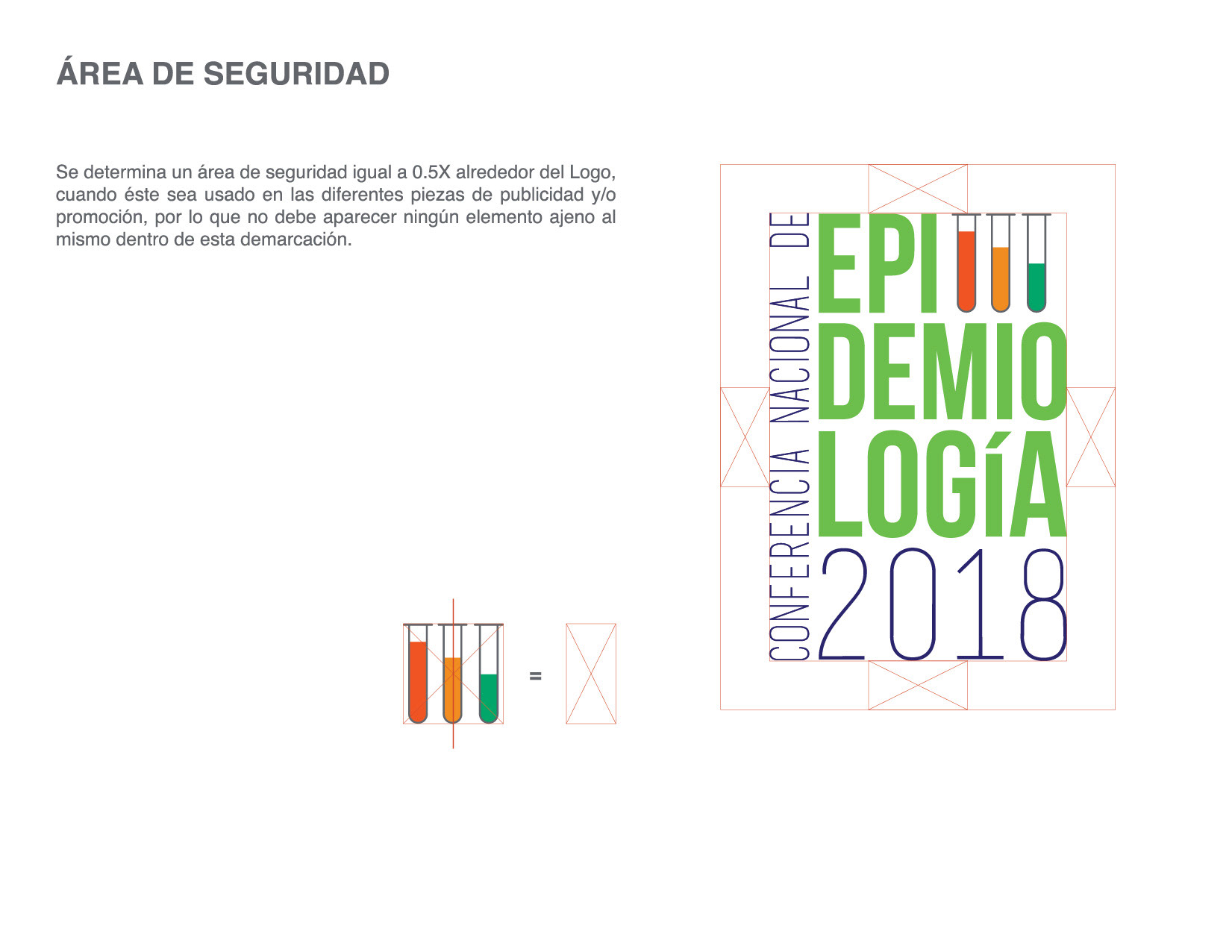 ÁREA DE SEGURIDAD

Se determina un área de seguridad igual a 0.5X alrededor del Logo, cuando éste sea usado en las diferentes piezas de publicidad y/o promoción, por lo que no debe aparecer ningún elemento ajeno al mismo dentro de esta demarcación.

=

CONFERENCIA NACIONAL DE

EPI
DEMIO
LOGíA
2018